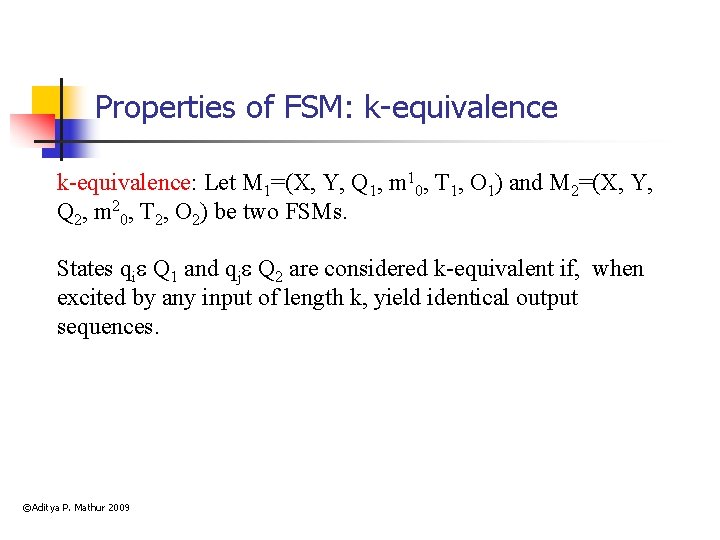 Properties of FSM: k-equivalence

k-equivalence: Let $M_1=(X, Y, Q_1, m^1_0, T_1, O_1)$ and $M_2=(X, Y, Q_2, m^2_0, T_2, O_2)$ be two FSMs.

States $q_i \varepsilon Q_1$ and $q_j \varepsilon Q_2$ are considered k-equivalent if, when excited by any input of length k, yield identical output sequences.

©Aditya P. Mathur 2009